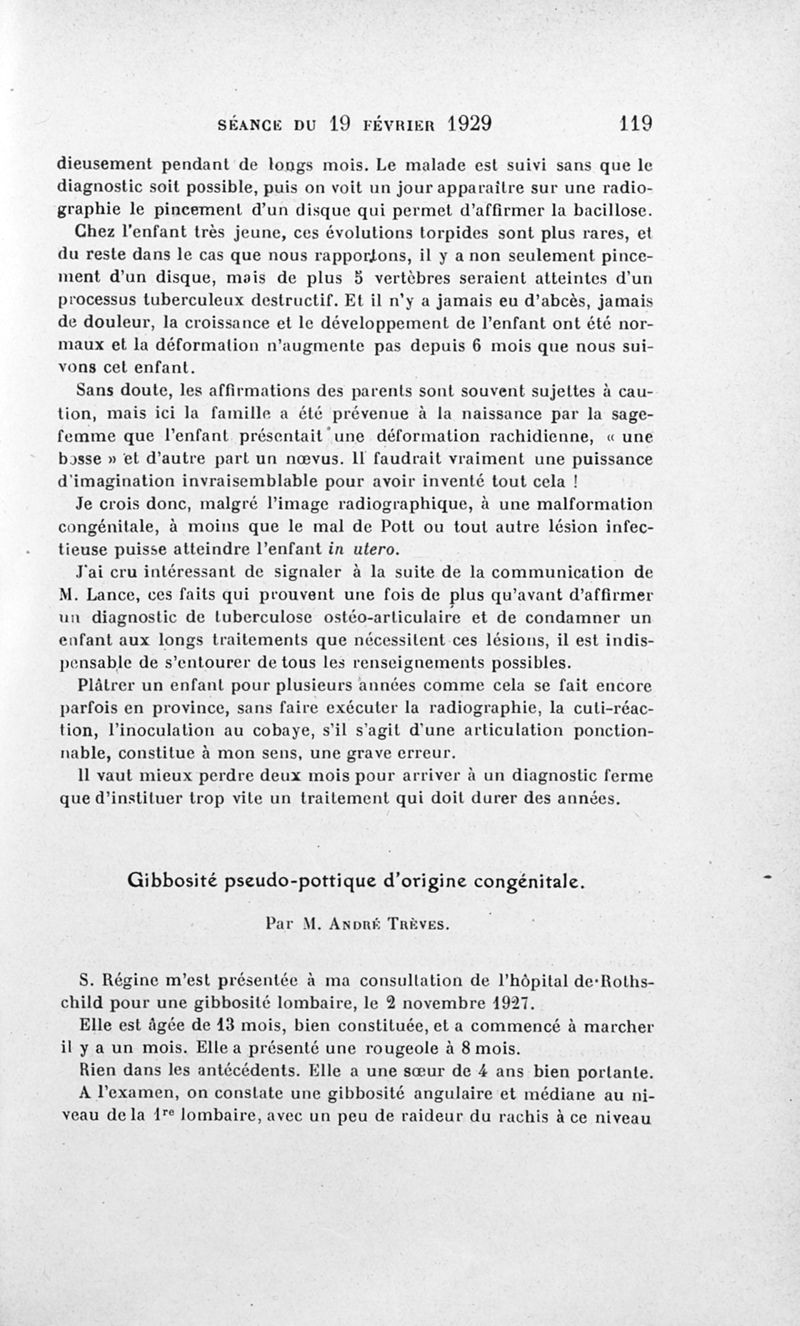 SÉANCE DU 19 FÉVRIER 1929 119

dieusement pendant de longs mois. Le malade est suivi sans que le diagnostic soit possible, puis on voit un jour apparaître sur une radiographie le pincement d'un disque qui permet d'affirmer la bacillose. Chez l'enfant très jeune, ces évolutions torpides sont plus rares, et du reste dans le cas que nous rapportons, il y a non seulement pincement d'un disque, mais de plus 5 vertèbres seraient atteintes d'un processus tuberculeux destructif. Et il n'y a jamais eu d'abcès, jamais de douleur, la croissance et le développement de l'enfant ont été normaux et la déformation n'augmente pas depuis 6 mois que nous suivons cet enfant.

Sans doute, les affirmations des parents sont souvent sujettes à caution, mais ici la famille a été prévenue à la naissance par la sage-femme que l'enfant présentait une déformation rachidienne, « une bosse » et d'autre part un nœvus. Il faudrait vraiment une puissance d'imagination invraisemblable pour avoir inventé tout cela !

Je crois donc, malgré l'image radiographique, à une malformation congénitale, à moins que le mal de Pott ou tout autre lésion infectieuse puisse atteindre l'enfant in utero.

J'ai cru intéressant de signaler à la suite de la communication de M. Lance, ces faits qui prouvent une fois de plus qu'avant d'affirmer un diagnostic de tuberculose ostéo-articulaire et de condamner un enfant aux longs traitements que nécessitent ces lésions, il est indispensable de s'entourer de tous les renseignements possibles.

Plâtrer un enfant pour plusieurs années comme cela se fait encore parfois en province, sans faire exécuter la radiographie, la cuti-réaction, l'inoculation au cobaye, s'il s'agit d'une articulation ponctionnable, constitue à mon sens, une grave erreur.

Il vaut mieux perdre deux mois pour arriver à un diagnostic ferme que d'instituer trop vite un traitement qui doit durer des années.

Gibbosité pseudo-pottique d'origine congénitale.

Par M. André Trèves.

S. Régine m'est présentée à ma consultation de l'hôpital de Rothschild pour une gibbosité lombaire, le 2 novembre 1927.

Elle est âgée de 13 mois, bien constituée, et a commencé à marcher il y a un mois. Elle a présenté une rougeole à 8 mois.

Rien dans les antécédents. Elle a une sœur de 4 ans bien portante.

A l'examen, on constate une gibbosité angulaire et médiane au niveau de la $1^{re}$ lombaire, avec un peu de raideur du rachis à ce niveau